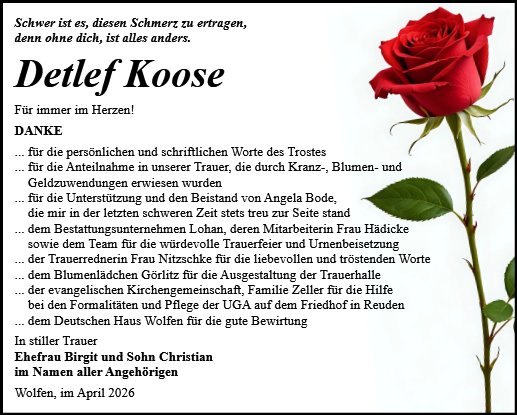 Schwer ist es, diesen Schmerz zu ertragen, denn ohne dich, ist alles anders.

Detlef Koose

Für immer im Herzen!

DANKE

... für die persönlichen und schriftlichen Worte des Trostes
... für die Anteilnahme in unserer Trauer, die durch Kranz-, Blumen- und Geldzuwendungen erwiesen wurden
... für die Unterstützung und den Beistand von Angela Bode, die mir in der letzten schweren Zeit stets treu zur Seite stand
... dem Bestattungsunternehmen Lohan, deren Mitarbeiterin Frau Hädicke sowie dem Team für die würdevolle Trauerfeier und Urnenbeisetzung
... der Trauerrednerin Frau Nitzschke für die liebevollen und tröstenden Worte
... dem Blumenlädchen Görlitz für die Ausgestaltung der Trauerhalle
... der evangelischen Kirchengemeinschaft, Familie Zeller für die Hilfe bei den Formalitäten und Pflege der UGA auf dem Friedhof in Reuden
... dem Deutschen Haus Wolfen für die gute Bewirtung

In stiller Trauer
Ehefrau Birgit und Sohn Christian
im Namen aller Angehörigen

Wolfen, im April 2026